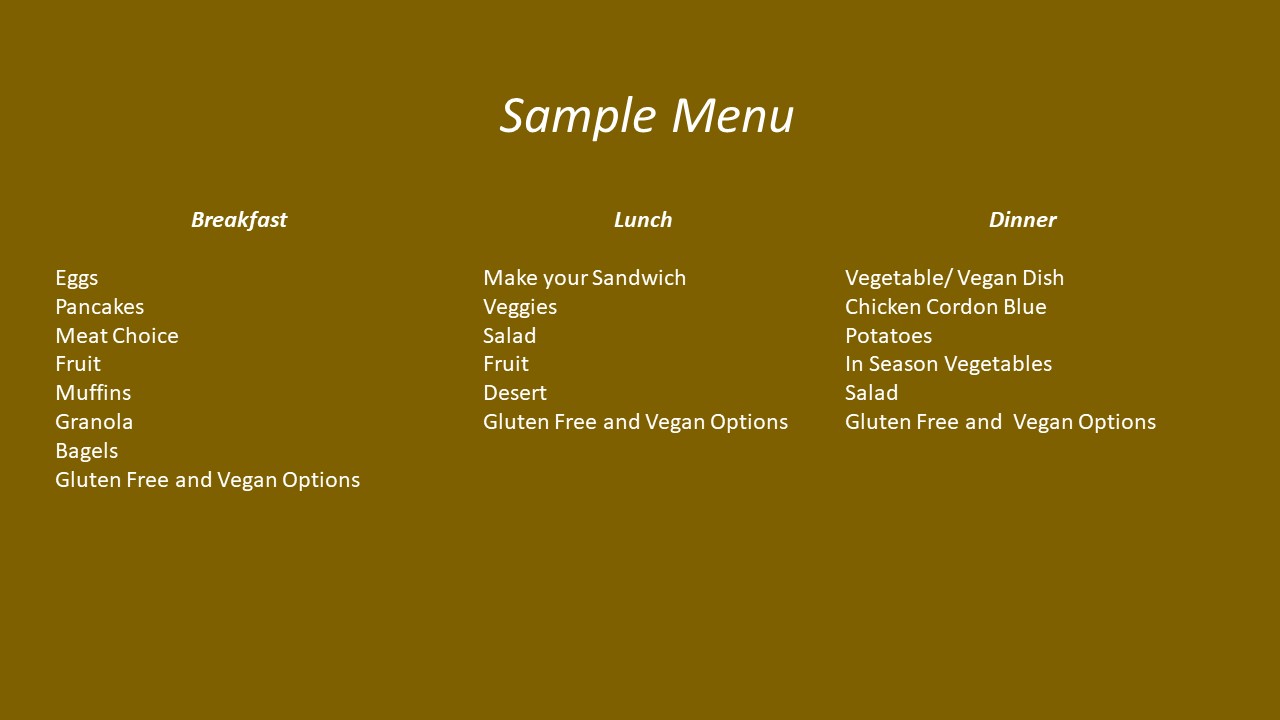 Sample Menu

Breakfast

Eggs
Pancakes
Meat Choice
Fruit
Muffins
Granola
Bagels
Gluten Free and Vegan Options

Lunch

Make your Sandwich
Veggies
Salad
Fruit
Desert
Gluten Free and Vegan Options

Dinner

Vegetable/ Vegan Dish
Chicken Cordon Blue
Potatoes
In Season Vegetables
Salad
Gluten Free and  Vegan Options